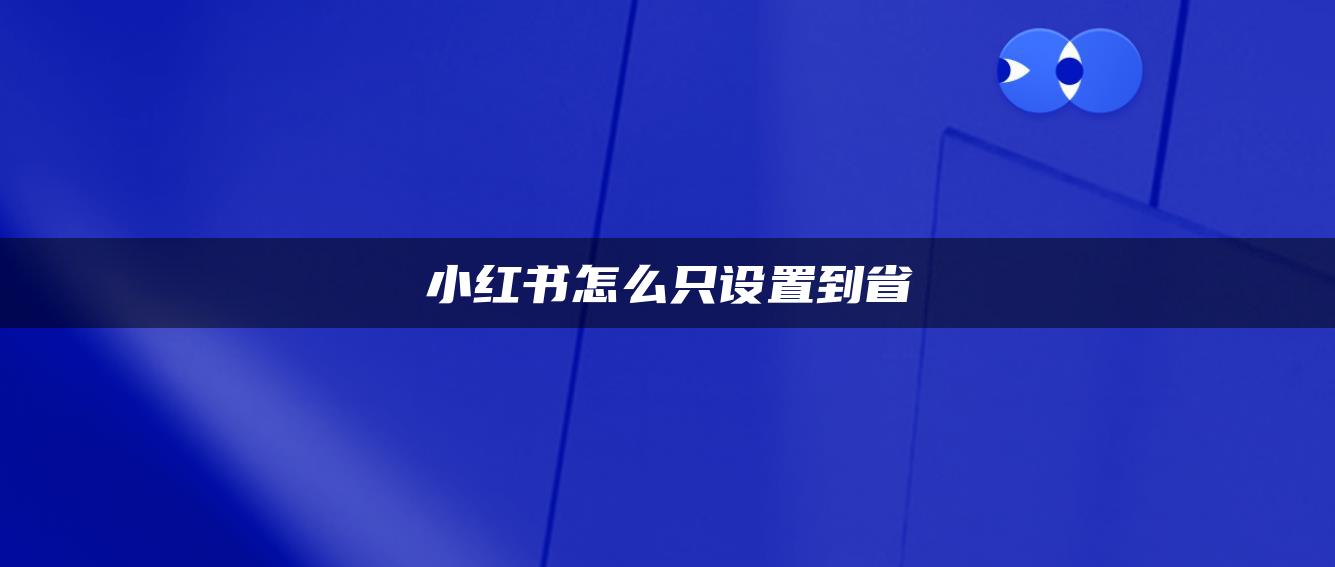 小红书怎么只设置到省